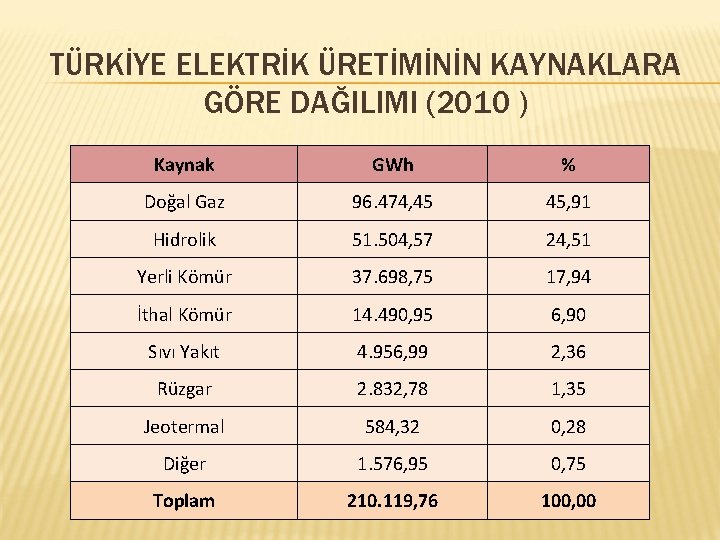 TÜRKİYE ELEKTRİK ÜRETİMİNİN KAYNAKLARA GÖRE DAĞILIMI (2010 )

| Kaynak | GWh | % |
|---|---|---|
| Doğal Gaz | 96.474,45 | 45,91 |
| Hidrolik | 51.504,57 | 24,51 |
| Yerli Kömür | 37.698,75 | 17,94 |
| İthal Kömür | 14.490,95 | 6,90 |
| Sıvı Yakıt | 4.956,99 | 2,36 |
| Rüzgar | 2.832,78 | 1,35 |
| Jeotermal | 584,32 | 0,28 |
| Diğer | 1.576,95 | 0,75 |
| Toplam | 210.119,76 | 100,00 |